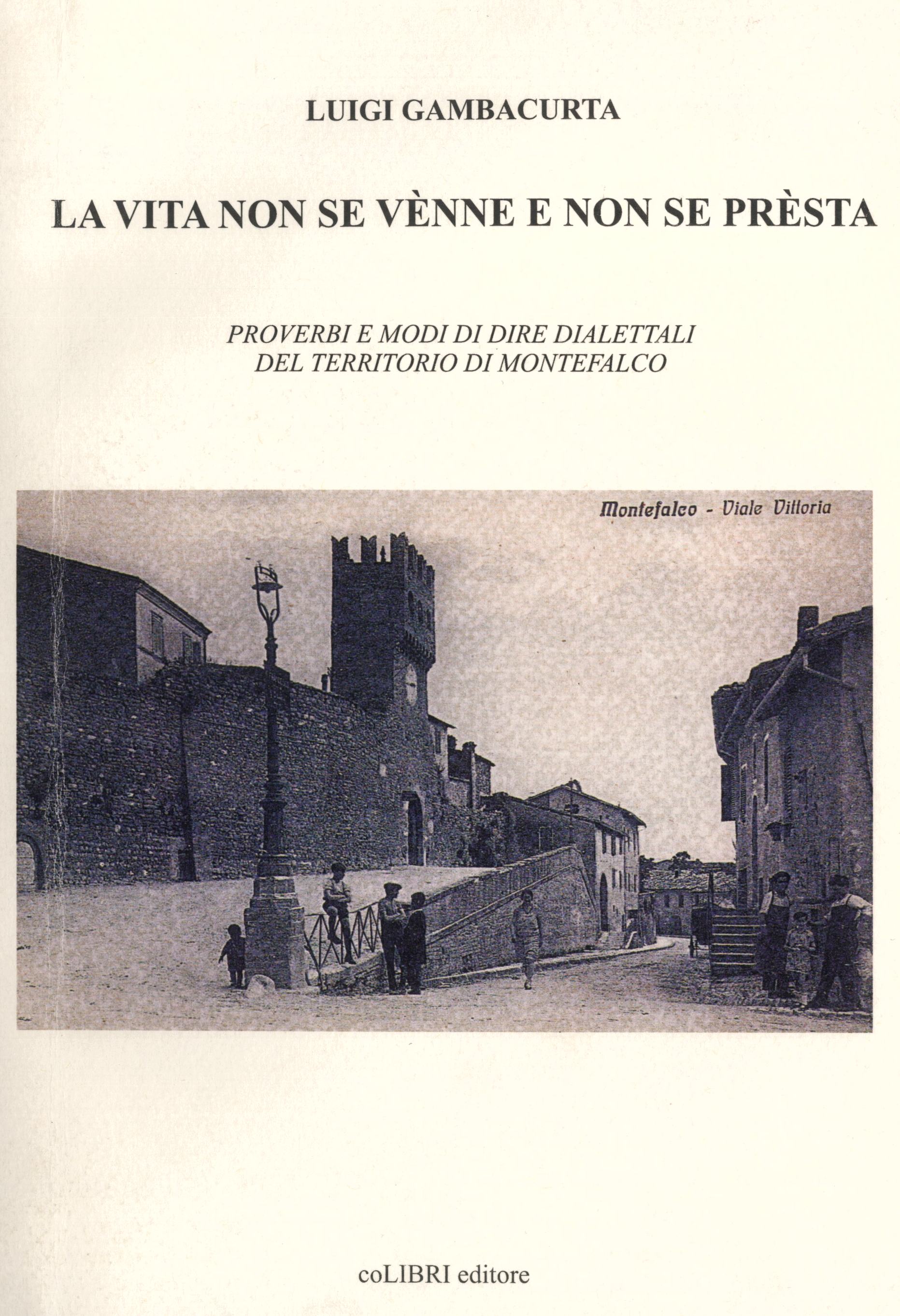 LUIGI GAMBACURTA

LA VITA NON SE VÈNNE E NON SE PRÈSTA

PROVERBI E MODI DI DIRE DIALETTALI DEL TERRITORIO DI MONTEFALCO

Montefalco - Viale Vittoria

coLIBRI editore